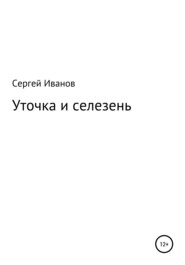 Сергей Иванов

Уточка и селезень

12+